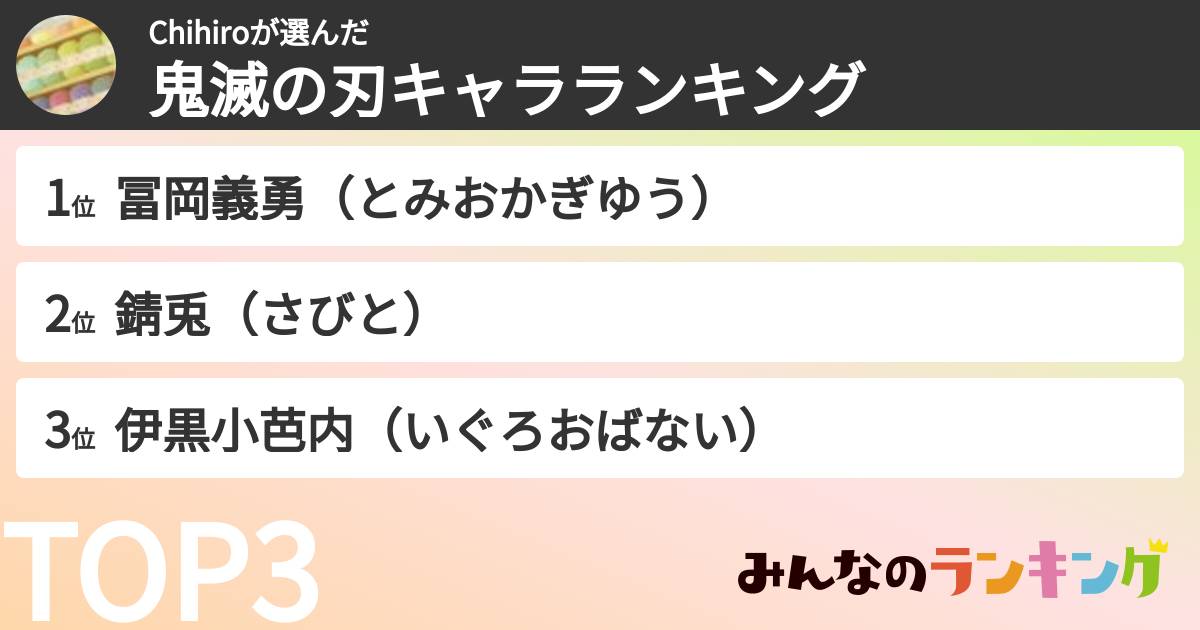 Chihiroが選んだ
鬼滅の刃キャラランキング

1位 冨岡義勇（とみおかぎゆう）

2位 錆兎（さびと）

3位 伊黒小芭内（いぐろおばない）

TOP3

みんなのランキング